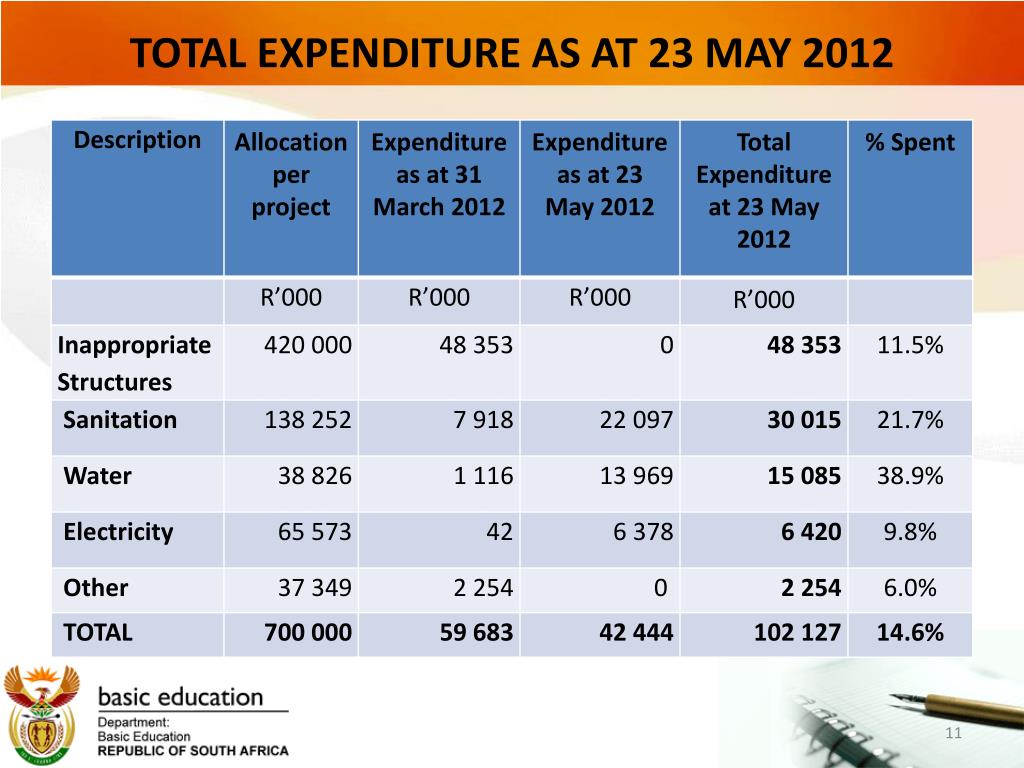 TOTAL EXPENDITURE AS AT 23 MAY 2012

| Description | Allocation per project | Expenditure as at 31 March 2012 | Expenditure as at 23 May 2012 | Total Expenditure at 23 May 2012 | % Spent |
|---|---|---|---|---|---|
| | R’000 | R’000 | R’000 | R’000 | |
| Inappropriate Structures | 420 000 | 48 353 | 0 | 48 353 | 11.5% |
| Sanitation | 138 252 | 7 918 | 22 097 | 30 015 | 21.7% |
| Water | 38 826 | 1 116 | 13 969 | 15 085 | 38.9% |
| Electricity | 65 573 | 42 | 6 378 | 6 420 | 9.8% |
| Other | 37 349 | 2 254 | 0 | 2 254 | 6.0% |
| TOTAL | 700 000 | 59 683 | 42 444 | 102 127 | 14.6% |

basic education
Department:
Basic Education
REPUBLIC OF SOUTH AFRICA

11